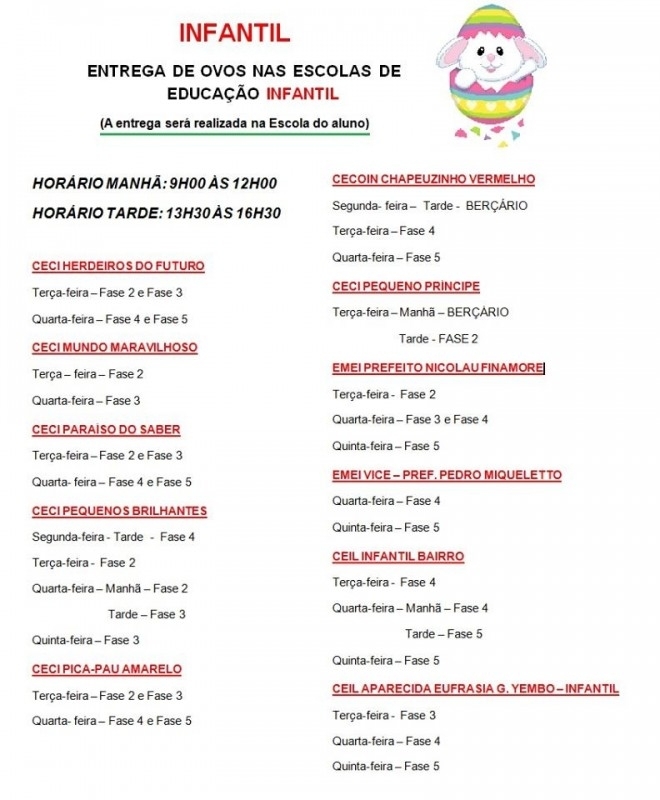 INFANTIL

ENTREGA DE OVOS NAS ESCOLAS DE EDUCAÇÃO INFANTIL

(A entrega será realizada na Escola do aluno)

HORÁRIO MANHÃ: 9H00 ÀS 12H00

HORÁRIO TARDE: 13H30 ÀS 16H30

CECI HERDEIROS DO FUTURO

Terça-feira – Fase 2 e Fase 3

Quarta-feira – Fase 4 e Fase 5

CECI MUNDO MARAVILHOSO

Terça – feira – Fase 2

Quarta-feira – Fase 3

CECI PARAÍSO DO SABER

Terça-feira – Fase 2 e Fase 3

Quarta- feira – Fase 4 e Fase 5

CECI PEQUENOS BRILHANTES

Segunda-feira - Tarde - Fase 4

Terça-feira - Fase 2

Quarta-feira – Manhã – Fase 2

Tarde – Fase 3

Quinta-feira – Fase 3

CECI PICA-PAU AMARELO

Terça-feira – Fase 2 e Fase 3

Quarta- feira – Fase 4 e Fase 5

CECOIN CHAPEUZINHO VERMELHO

Segunda- feira – Tarde - BERÇÁRIO

Terça-feira – Fase 4

Quarta-feira – Fase 5

CECI PEQUENO PRÍNCIPE

Terça-feira – Manhã – BERÇÁRIO

Tarde - FASE 2

EMEI PREFEITO NICOLAU FINAMORE

Terça-feira - Fase 2

Quarta-feira – Fase 3 e Fase 4

Quinta-feira – Fase 5

EMEI VICE – PREF. PEDRO MIQUELETTO

Quarta-feira – Fase 4

Quinta-feira – Fase 5

CEIL INFANTIL BAIRRO

Terça-feira - Fase 4

Quarta-feira – Manhã – Fase 4

Tarde – Fase 5

Quinta-feira – Fase 5

CEIL APARECIDA EUFRASIA G. YEMBO – INFANTIL

Terça-feira - Fase 3

Quarta-feira – Fase 4

Quinta-feira – Fase 5